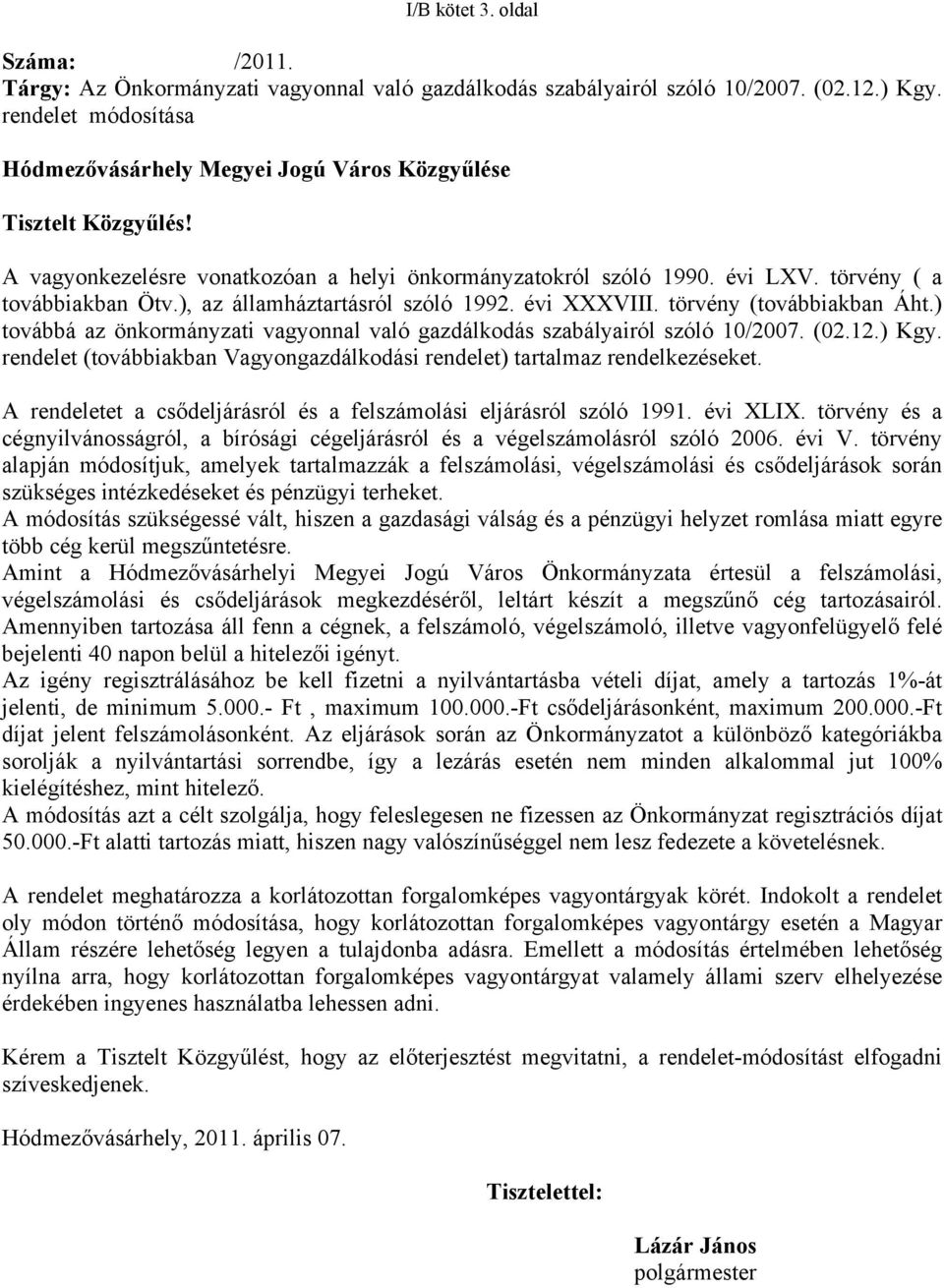 I/B kötet 3. oldal

Száma: /2011.
Tárgy: Az Önkormányzati vagyonnal való gazdálkodás szabályairól szóló 10/2007. (02.12.) Kgy. rendelet módosítása

Hódmezővásárhely Megyei Jogú Város Közgyűlése

Tisztelt Közgyűlés!

A vagyonkezelésre vonatkozóan a helyi önkormányzatokról szóló 1990. évi LXV. törvény ( a továbbiakban Ötv.), az államháztartásról szóló 1992. évi XXXVIII. törvény (továbbiakban Áht.) továbbá az önkormányzati vagyonnal való gazdálkodás szabályairól szóló 10/2007. (02.12.) Kgy. rendelet (továbbiakban Vagyongazdálkodási rendelet) tartalmaz rendelkezéseket.

A rendeletet a csődeljárásról és a felszámolási eljárásról szóló 1991. évi XLIX. törvény és a cégnyilvánosságról, a bírósági cégeljárásról és a végelszámolásról szóló 2006. évi V. törvény alapján módosítjuk, amelyek tartalmazzák a felszámolási, végelszámolási és csődeljárások során szükséges intézkedéseket és pénzügyi terheket.
A módosítás szükségessé vált, hiszen a gazdasági válság és a pénzügyi helyzet romlása miatt egyre több cég kerül megszűntetésre.
Amint a Hódmezővásárhelyi Megyei Jogú Város Önkormányzata értesül a felszámolási, végelszámolási és csődeljárások megkezdéséről, leltárt készít a megszűnő cég tartozásairól. Amennyiben tartozása áll fenn a cégnek, a felszámoló, végelszámoló, illetve vagyonfelügyelő felé bejelenti 40 napon belül a hitelezői igényt.
Az igény regisztrálásához be kell fizetni a nyilvántartásba vételi díjat, amely a tartozás 1%-át jelenti, de minimum 5.000.- Ft , maximum 100.000.-Ft csődeljárásonként, maximum 200.000.-Ft díjat jelent felszámolásonként. Az eljárások során az Önkormányzatot a különböző kategóriákba sorolják a nyilvántartási sorrendbe, így a lezárás esetén nem minden alkalommal jut 100% kielégítéshez, mint hitelező.
A módosítás azt a célt szolgálja, hogy feleslegesen ne fizessen az Önkormányzat regisztrációs díjat 50.000.-Ft alatti tartozás miatt, hiszen nagy valószínűséggel nem lesz fedezete a követelésnek.

A rendelet meghatározza a korlátozottan forgalomképes vagyontárgyak körét. Indokolt a rendelet oly módon történő módosítása, hogy korlátozottan forgalomképes vagyontárgy esetén a Magyar Állam részére lehetőség legyen a tulajdonba adásra. Emellett a módosítás értelmében lehetőség nyílna arra, hogy korlátozottan forgalomképes vagyontárgyat valamely állami szerv elhelyezése érdekében ingyenes használatba lehessen adni.

Kérem a Tisztelt Közgyűlést, hogy az előterjesztést megvitatni, a rendelet-módosítást elfogadni szíveskedjenek.

Hódmezővásárhely, 2011. április 07.

Tisztelettel:

Lázár János
polgármester